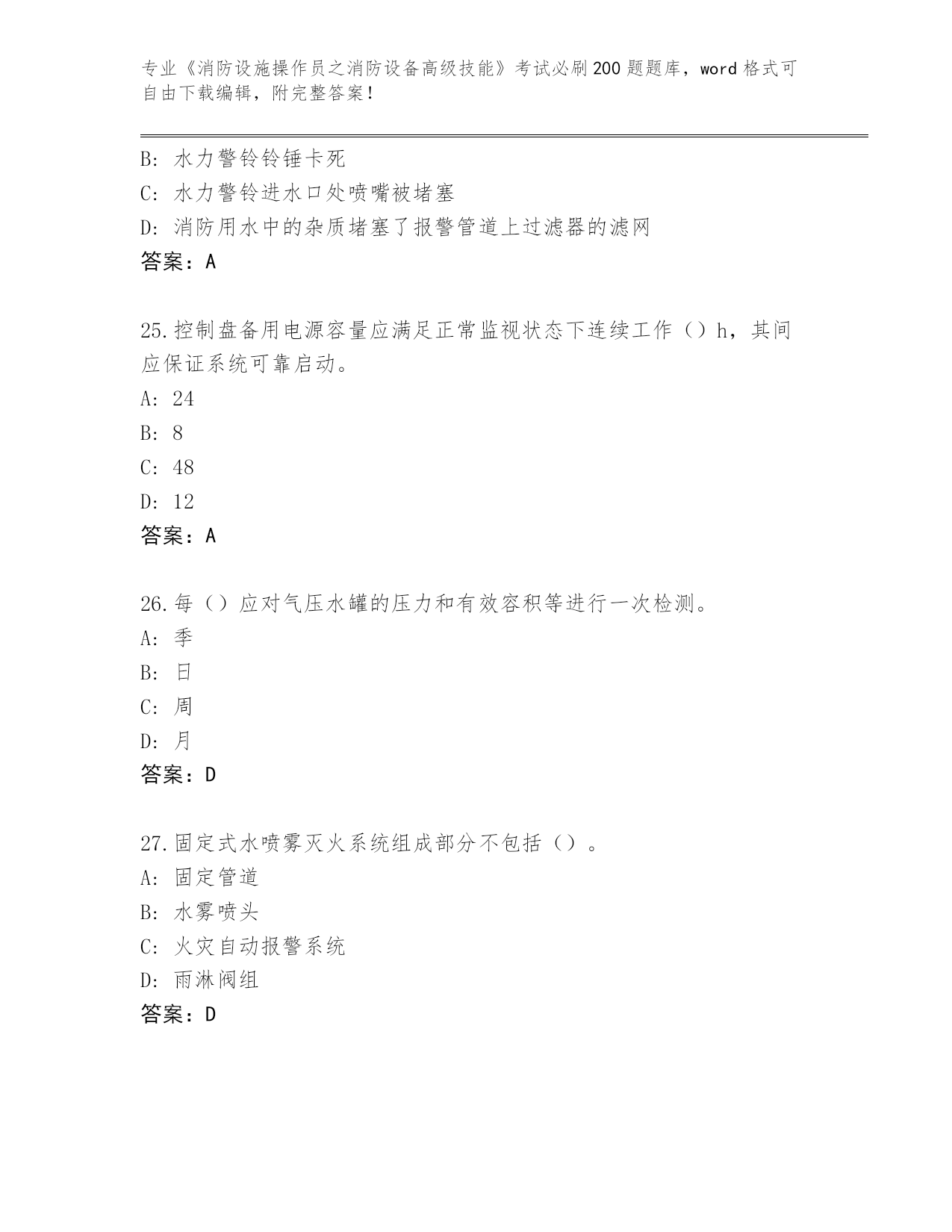 专业《消防设施操作员之消防设备高级技能》考试必刷200题题库，word格式可自由下载编辑，附完整答案！

B: 水力警铃铃锤卡死
C: 水力警铃进水口处喷嘴被堵塞
D: 消防用水中的杂质堵塞了报警管道上过滤器的滤网
答案：A

25.控制盘备用电源容量应满足正常监视状态下连续工作（）h，其间应保证系统可靠启动。
A: 24
B: 8
C: 48
D: 12
答案：A

26.每（）应对气压水罐的压力和有效容积等进行一次检测。
A: 季
B: 日
C: 周
D: 月
答案：D

27.固定式水喷雾灭火系统组成部分不包括（）。
A: 固定管道
B: 水雾喷头
C: 火灾自动报警系统
D: 雨淋阀组
答案：D